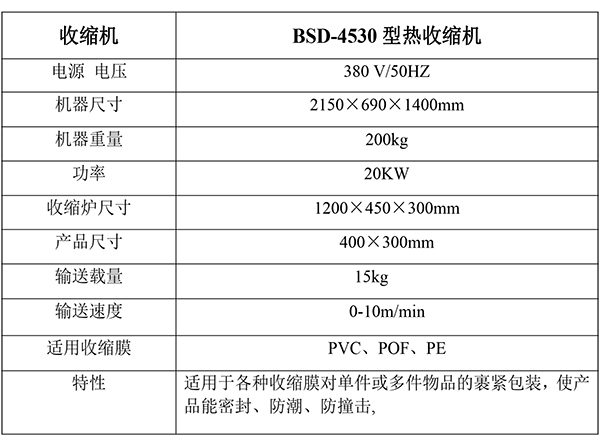 | 收缩机 | BSD-4530型热收缩机 |
|---|---|
| 电源 电压 | 380 V/50HZ |
| 机器尺寸 | 2150×690×1400mm |
| 机器重量 | 200kg |
| 功率 | 20KW |
| 收缩炉尺寸 | 1200×450×300mm |
| 产品尺寸 | 400×300mm |
| 输送载量 | 15kg |
| 输送速度 | 0-10m/min |
| 适用收缩膜 | PVC、POF、PE |
| 特性 | 适用于各种收缩膜对单件或多件物品的裹紧包装，使产品能密封、防潮、防撞击, |